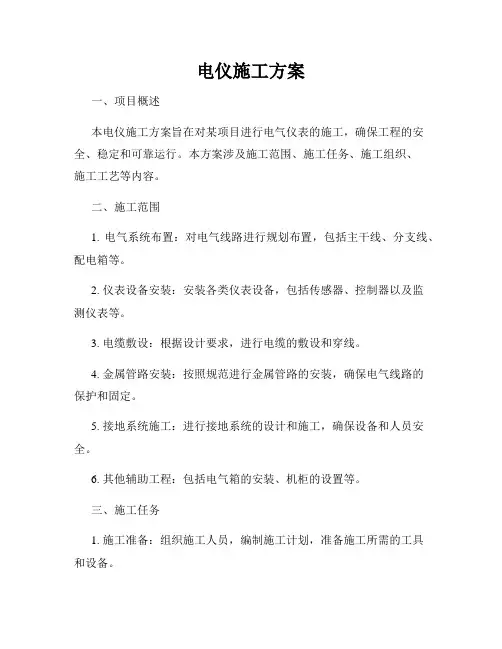 电仪施工方案

一、项目概述

本电仪施工方案旨在对某项目进行电气仪表的施工，确保工程的安全、稳定和可靠运行。本方案涉及施工范围、施工任务、施工组织、施工工艺等内容。

二、施工范围

1. 电气系统布置：对电气线路进行规划布置，包括主干线、分支线、配电箱等。

2. 仪表设备安装：安装各类仪表设备，包括传感器、控制器以及监测仪表等。

3. 电缆敷设：根据设计要求，进行电缆的敷设和穿线。

4. 金属管路安装：按照规范进行金属管路的安装，确保电气线路的保护和固定。

5. 接地系统施工：进行接地系统的设计和施工，确保设备和人员安全。

6. 其他辅助工程：包括电气箱的安装、机柜的设置等。

三、施工任务

1. 施工准备：组织施工人员，编制施工计划，准备施工所需的工具和设备。